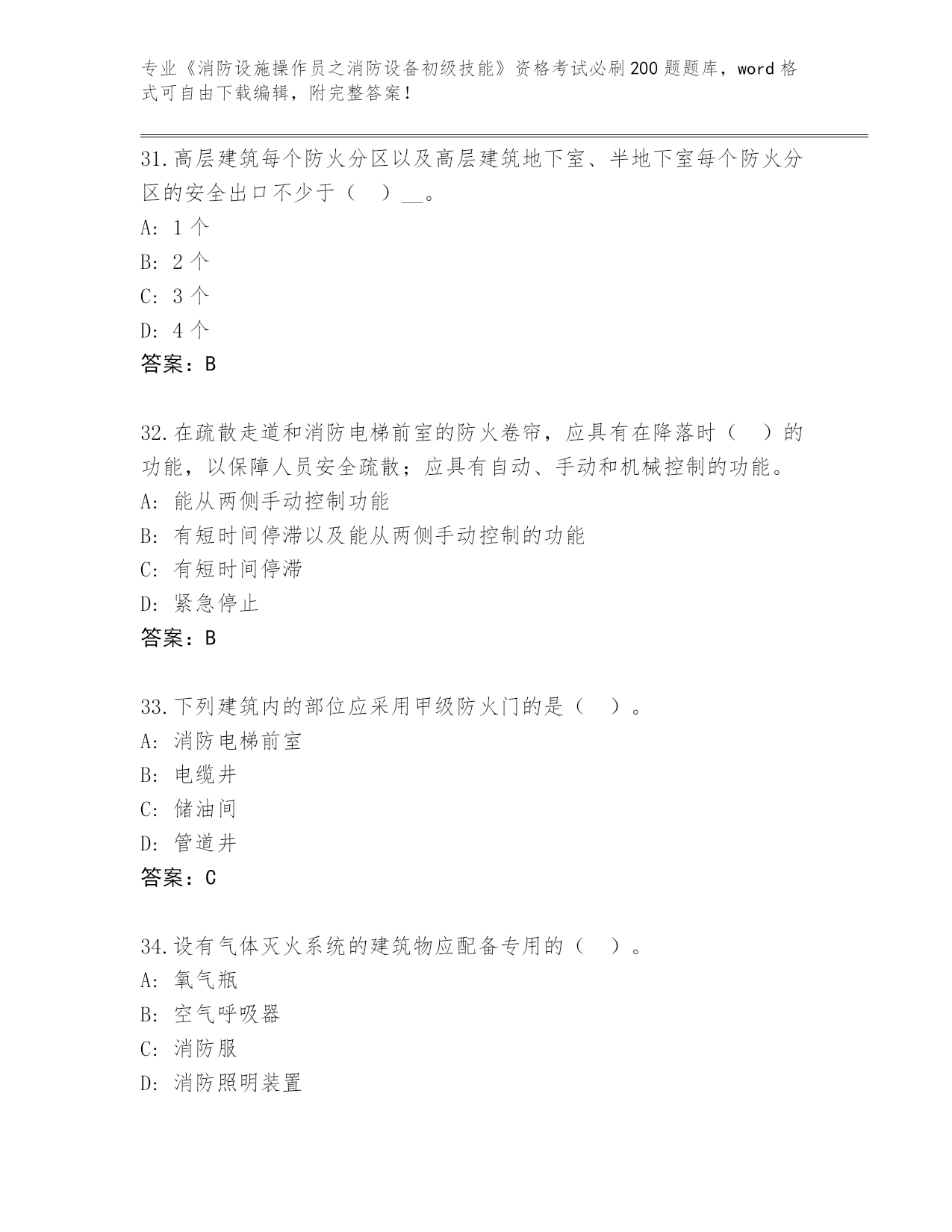 专业《消防设施操作员之消防设备初级技能》资格考试必刷200题题库，word格式可自由下载编辑，附完整答案！

31.高层建筑每个防火分区以及高层建筑地下室、半地下室每个防火分区的安全出口不少于（　）__。
A: 1个
B: 2个
C: 3个
D: 4个
答案：B

32.在疏散走道和消防电梯前室的防火卷帘，应具有在降落时（　）的功能，以保障人员安全疏散；应具有自动、手动和机械控制的功能。
A: 能从两侧手动控制功能
B: 有短时间停滞以及能从两侧手动控制的功能
C: 有短时间停滞
D: 紧急停止
答案：B

33.下列建筑内的部位应采用甲级防火门的是（　）。
A: 消防电梯前室
B: 电缆井
C: 储油间
D: 管道井
答案：C

34.设有气体灭火系统的建筑物应配备专用的（　）。
A: 氧气瓶
B: 空气呼吸器
C: 消防服
D: 消防照明装置